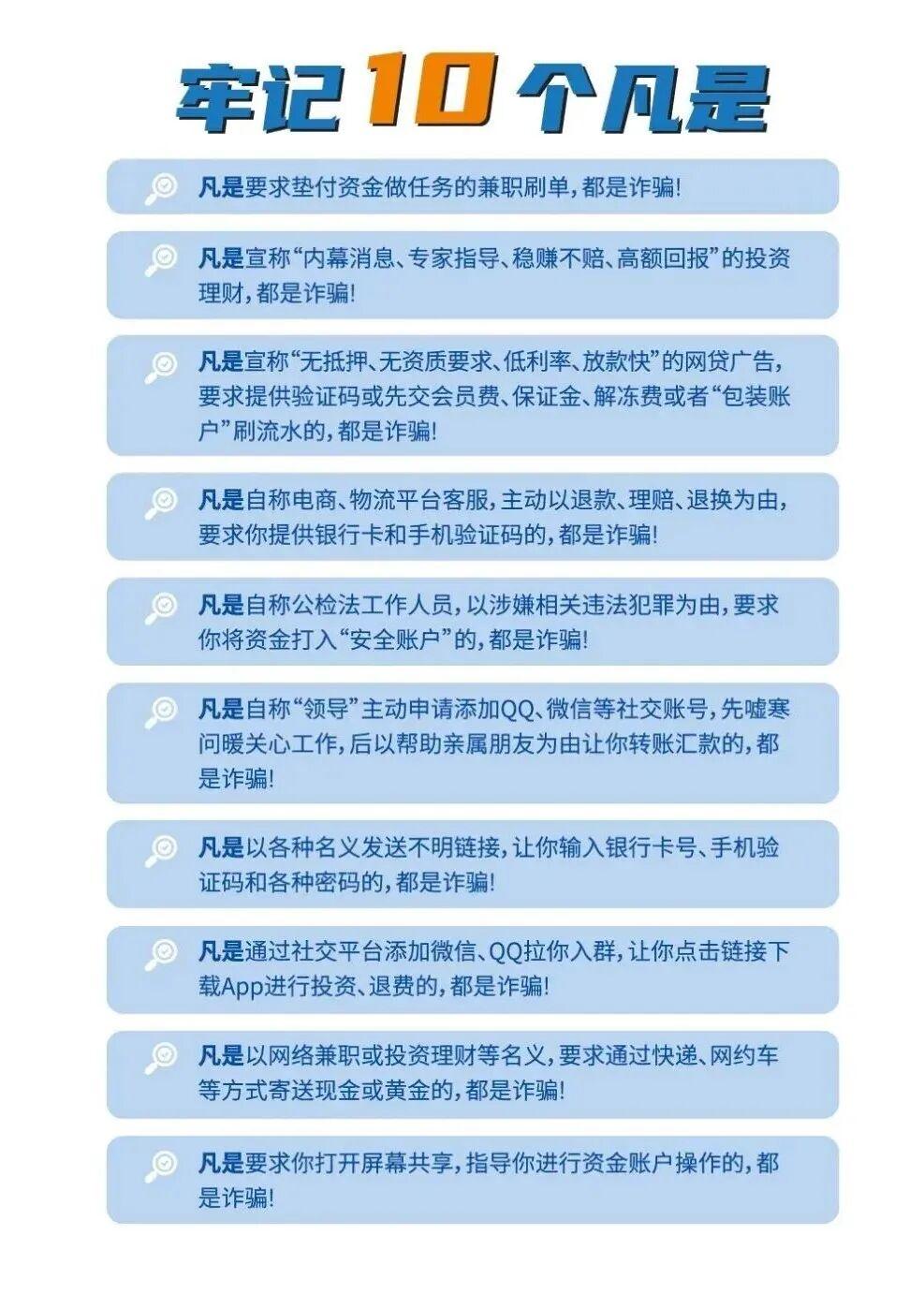 牢记10个凡是

凡是要求垫付资金做任务的兼职刷单，都是诈骗！

凡是宣称“内幕消息、专家指导、稳赚不赔、高额回报”的投资理财，都是诈骗！

凡是宣称“无抵押、无资质要求、低利率、放款快”的网贷广告，要求提供验证码或先交会员费、保证金、解冻费或者“包装账户”刷流水的，都是诈骗！

凡是自称电商、物流平台客服，主动以退款、理赔、退换为由，要求你提供银行卡和手机验证码的，都是诈骗！

凡是自称公检法工作人员，以涉嫌相关违法犯罪为由，要求你将资金打入“安全账户”的，都是诈骗！

凡是自称“领导”主动申请添加QQ、微信等社交账号，先嘘寒问暖关心工作，后以帮助亲属朋友为由让你转账汇款的，都是诈骗！

凡是以各种名义发送不明链接，让你输入银行卡号、手机验证码和各种密码的，都是诈骗！

凡是通过社交平台添加微信、QQ拉你入群，让你点击链接下载App进行投资、退费的，都是诈骗！

凡是以网络兼职或投资理财等名义，要求通过快递、网约车等方式寄送现金或黄金的，都是诈骗！

凡是要求你打开屏幕共享，指导你进行资金账户操作的，都是诈骗！